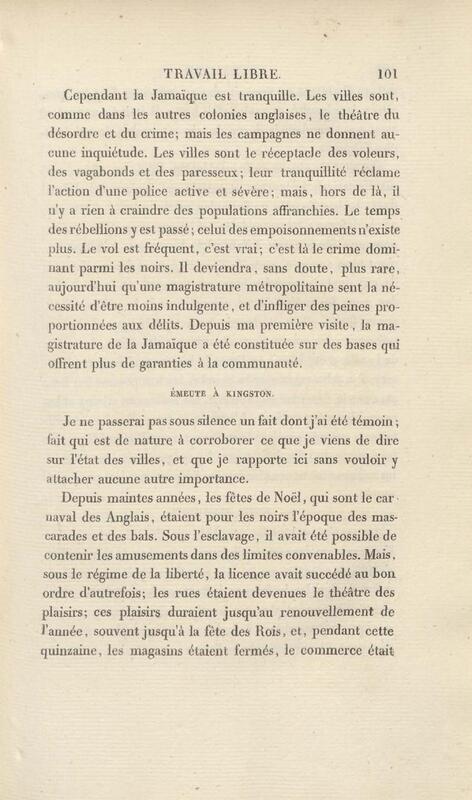 TRAVAIL LIBRE. 101

Cependant la Jamaïque est tranquille. Les villes sont, comme dans les autres colonies anglaises, le théâtre du désordre et du crime; mais les campagnes ne donnent aucune inquiétude. Les villes sont le réceptacle des voleurs, des vagabonds et des paresseux; leur tranquillité réclame l'action d'une police active et sévère; mais, hors de là, il n'y a rien à craindre des populations affranchies. Le temps des rébellions y est passé; celui des empoisonnements n'existe plus. Le vol est fréquent, c'est vrai; c'est là le crime dominant parmi les noirs. Il deviendra, sans doute, plus rare, aujourd'hui qu'une magistrature métropolitaine sent la nécessité d'être moins indulgente, et d'infliger des peines proportionnées aux délits. Depuis ma première visite, la magistrature de la Jamaïque a été constituée sur des bases qui offrent plus de garanties à la communauté.

ÉMEUTE À KINGSTON.

Je ne passerai pas sous silence un fait dont j'ai été témoin; fait qui est de nature à corroborer ce que je viens de dire sur l'état des villes, et que je rapporte ici sans vouloir y attacher aucune autre importance.

Depuis maintes années, les fêtes de Noël, qui sont le carnaval des Anglais, étaient pour les noirs l'époque des mascarades et des bals. Sous l'esclavage, il avait été possible de contenir les amusements dans des limites convenables. Mais, sous le régime de la liberté, la licence avait succédé au bon ordre d'autrefois; les rues étaient devenues le théâtre des plaisirs; ces plaisirs duraient jusqu'au renouvellement de l'année, souvent jusqu'à la fête des Rois, et, pendant cette quinzaine, les magasins étaient fermés, le commerce était